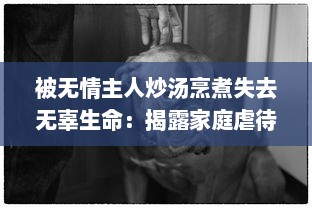 被无情主人炒汤烹煮失去无辜生命：揭露家庭虐待